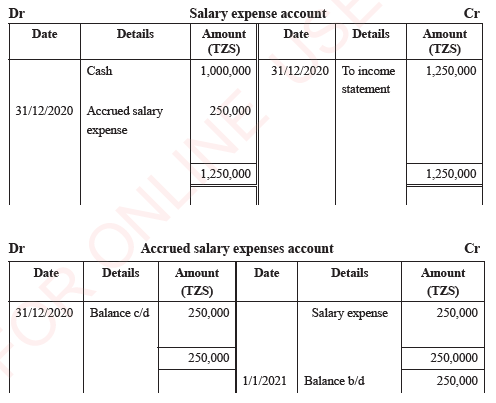 Dr Salary expense account Cr

| Date | Details | Amount (TZS) | Date | Details | Amount (TZS) |
|---|---|---|---|---|---|
| | Cash | 1,000,000 | 31/12/2020 | To income statement | 1,250,000 |
| 31/12/2020 | Accrued salary expense | 250,000 | | | |
| | | 1,250,000 | | | 1,250,000 |

Dr Accrued salary expenses account Cr

| Date | Details | Amount (TZS) | Date | Details | Amount (TZS) |
|---|---|---|---|---|---|
| 31/12/2020 | Balance c/d | 250,000 | | Salary expense | 250,000 |
| | | 250,000 | | | 250,0000 |
| | | | 1/1/2021 | Balance b/d | 250,000 |

FOR ONLINE USE